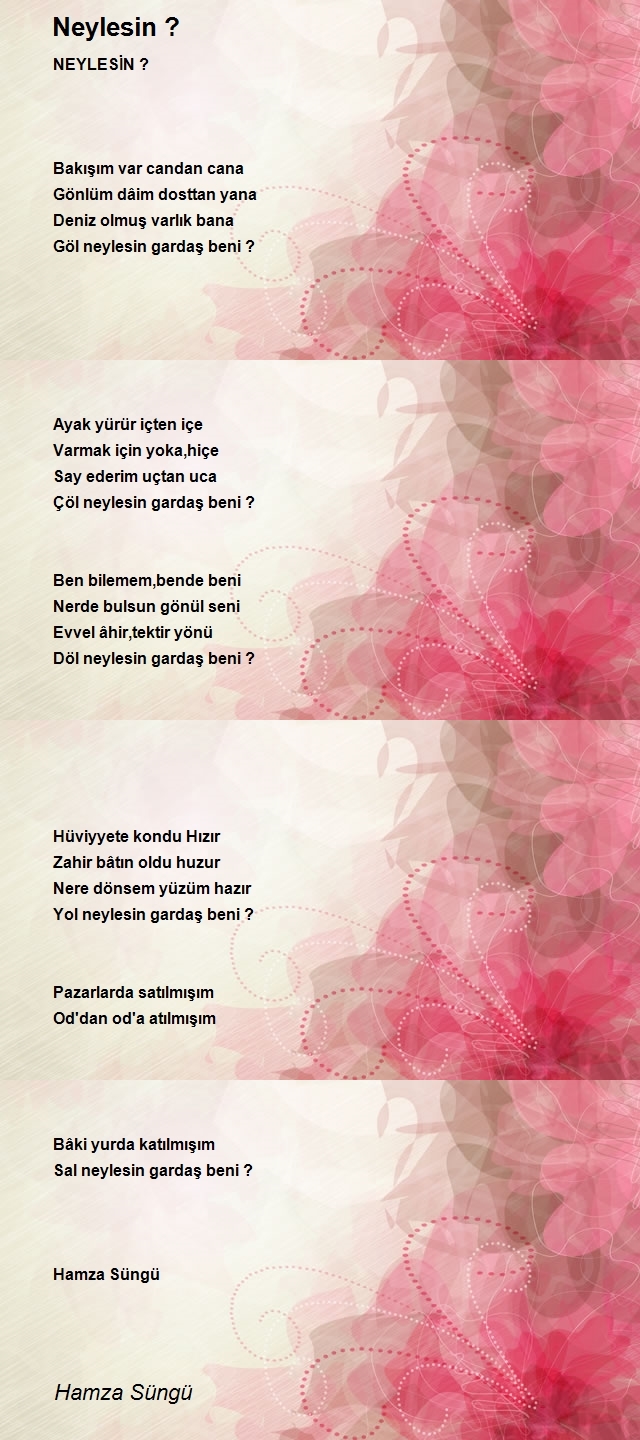 Neylesin ?

NEYLESİN ?

Bakışım var candan cana
Gönlüm dâim dosttan yana
Deniz olmuş varlık bana
Göl neylesin gardaş beni ?

Ayak yürür içten içe
Varmak için yoka,hiçe
Say ederim uçtan uca
Çöl neylesin gardaş beni ?

Ben bilemem,bende beni
Nerde bulsun gönül seni
Evvel âhir,tektir yönü
Döl neylesin gardaş beni ?

Hüviyyete kondu Hızır
Zahir bâtın oldu huzur
Nere dönsem yüzüm hazır
Yol neylesin gardaş beni ?

Pazarlarda satılmışım
Od'dan od'a atılmışım
Bâki yurda katılmışım
Sal neylesin gardaş beni ?

Hamza Süngü

Hamza Süngü